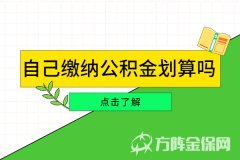 自己缴纳公积金划算吗

点击了解

方阵金保网